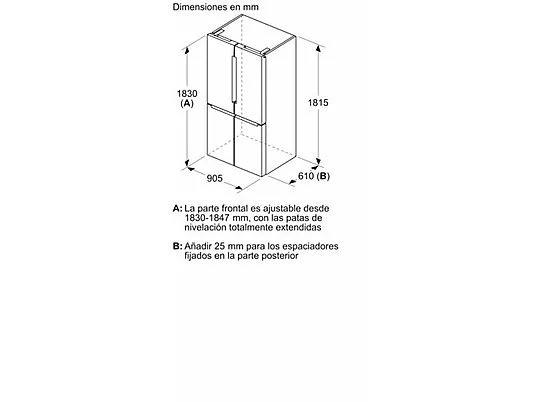 Dimensiones en mm

1830
(A)

1815

905

610 (B)

A: La parte frontal es ajustable desde 1830-1847 mm, con las patas de nivelación totalmente extendidas

B: Añadir 25 mm para los espaciadores fijados en la parte posterior